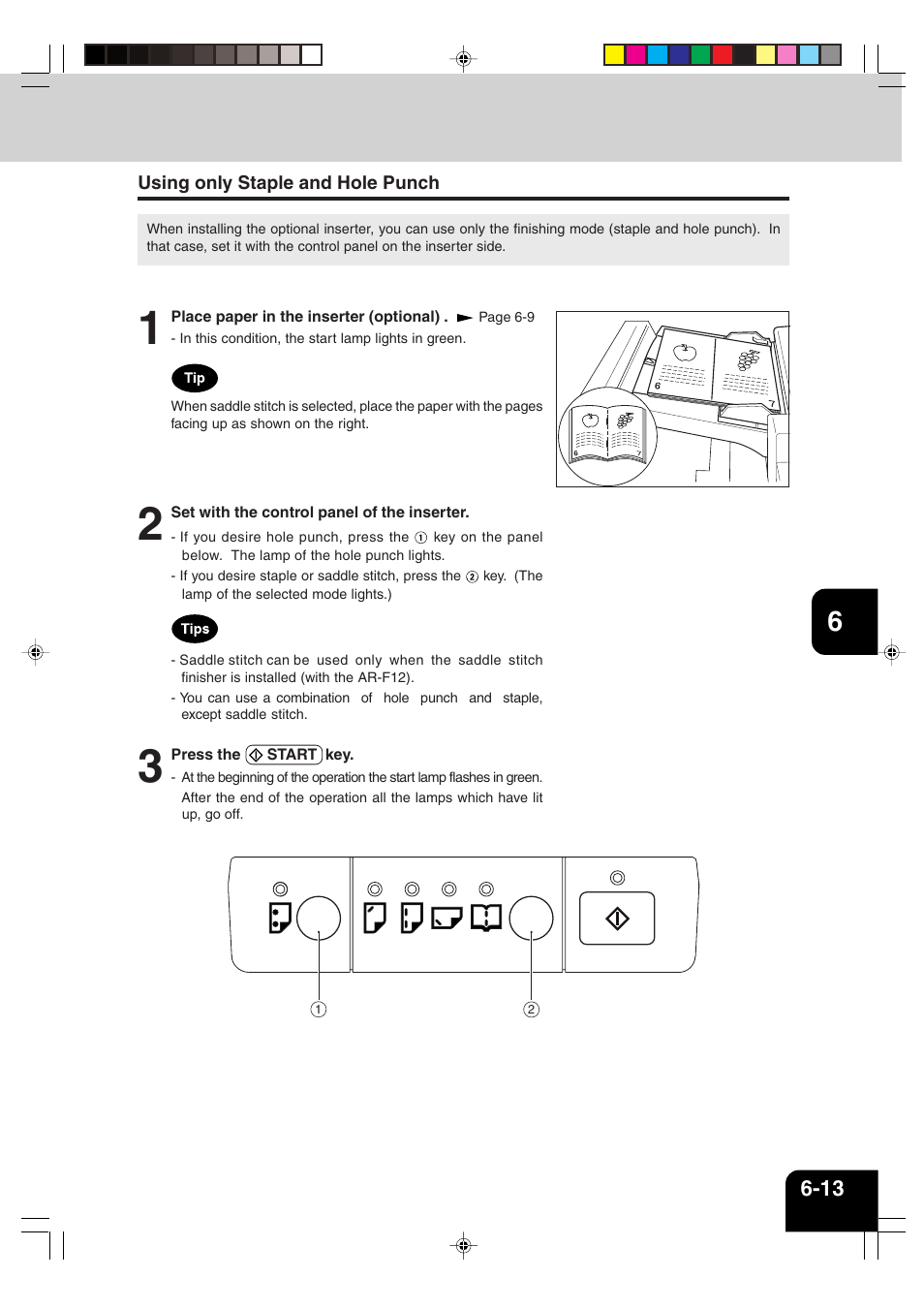 Using only Staple and Hole Punch

When installing the optional inserter, you can use only the finishing mode (staple and hole punch). In that case, set it with the control panel on the inserter side.

1 Place paper in the inserter (optional) . ► Page 6-9
- In this condition, the start lamp lights in green.

Tip

When saddle stitch is selected, place the paper with the pages facing up as shown on the right.

6
7
6
7

2 Set with the control panel of the inserter.
- If you desire hole punch, press the ① key on the panel below. The lamp of the hole punch lights.
- If you desire staple or saddle stitch, press the ② key. (The lamp of the selected mode lights.)

Tips

- Saddle stitch can be used only when the saddle stitch finisher is installed (with the AR-F12).
- You can use a combination of hole punch and staple, except saddle stitch.

3 Press the START key.
- At the beginning of the operation the start lamp flashes in green. After the end of the operation all the lamps which have lit up, go off.

①
②

6

6-13